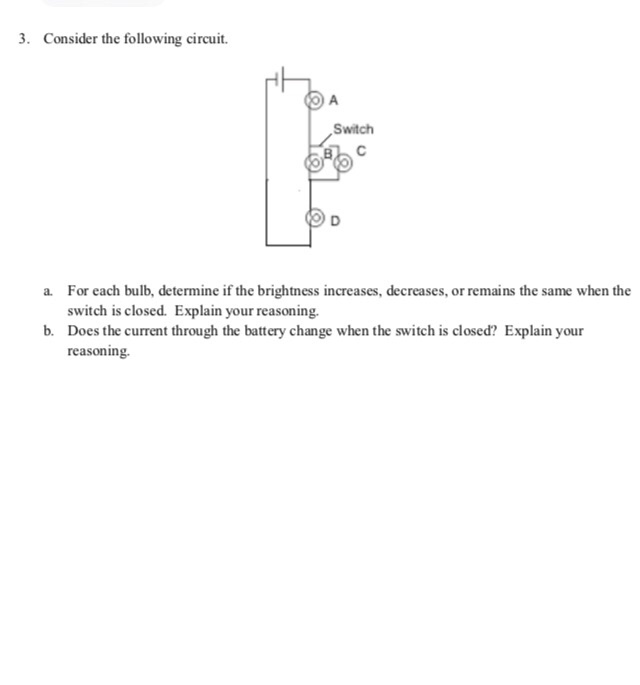 3. Consider the following circuit.

A

Switch

B

C

D

a. For each bulb, determine if the brightness increases, decreases, or remains the same when the switch is closed. Explain your reasoning.

b. Does the current through the battery change when the switch is closed? Explain your reasoning.